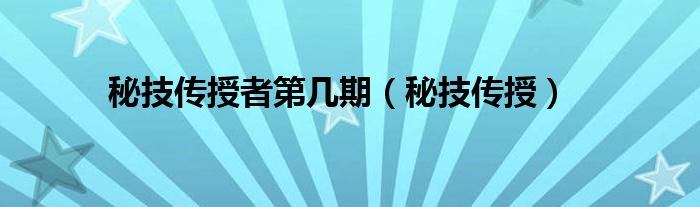 秘技传授者第几期（秘技传授）